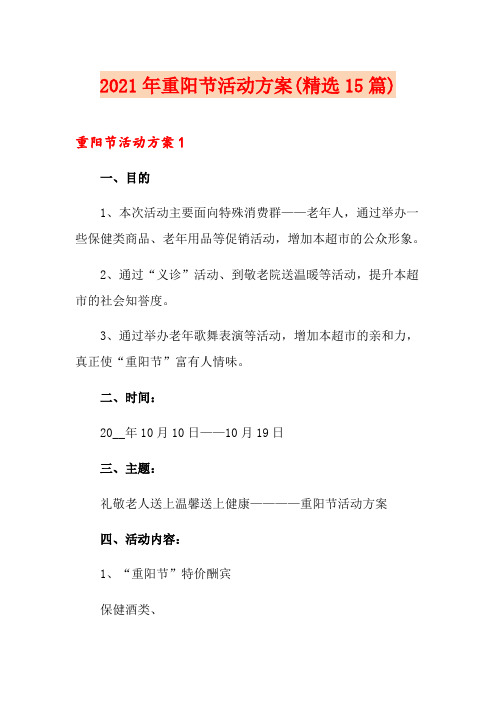 2021年重阳节活动方案(精选15篇)

重阳节活动方案1

一、目的

1、本次活动主要面向特殊消费群——老年人，通过举办一些保健类商品、老年用品等促销活动，增加本超市的公众形象。

2、通过“义诊”活动、到敬老院送温暖等活动，提升本超市的社会知誉度。

3、通过举办老年歌舞表演等活动，增加本超市的亲和力，真正使“重阳节”富有人情味。

二、时间：

20__年10月10日——10月19日

三、主题：

礼敬老人送上温馨送上健康————重阳节活动方案

四、活动内容：

1、“重阳节”特价酬宾

保健酒类、